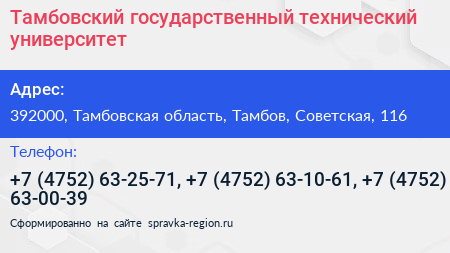 Тамбовский государственный технический университет

Адрес:

392000, Тамбовская область, Тамбов, Советская, 116

Телефон:

+7 (4752) 63-25-71, +7 (4752) 63-10-61, +7 (4752) 63-00-39

Сформированно на сайте spravka-region.ru